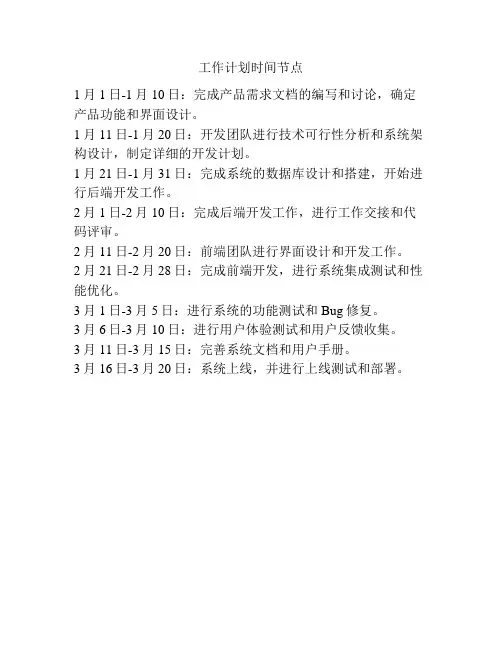 工作计划时间节点

1月1日-1月10日：完成产品需求文档的编写和讨论，确定产品功能和界面设计。

1月11日-1月20日：开发团队进行技术可行性分析和系统架构设计，制定详细的开发计划。

1月21日-1月31日：完成系统的数据库设计和搭建，开始进行后端开发工作。

2月1日-2月10日：完成后端开发工作，进行工作交接和代码评审。

2月11日-2月20日：前端团队进行界面设计和开发工作。

2月21日-2月28日：完成前端开发，进行系统集成测试和性能优化。

3月1日-3月5日：进行系统的功能测试和Bug修复。

3月6日-3月10日：进行用户体验测试和用户反馈收集。

3月11日-3月15日：完善系统文档和用户手册。

3月16日-3月20日：系统上线，并进行上线测试和部署。